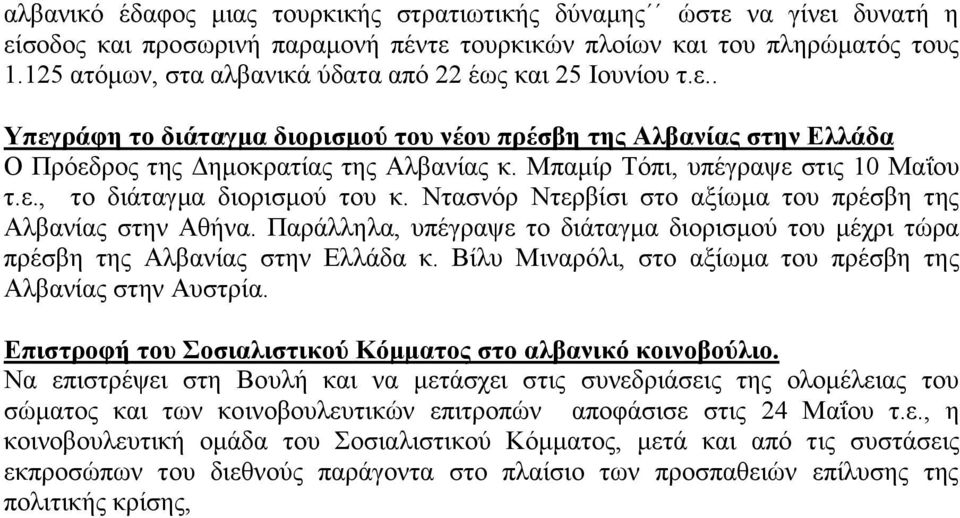 αλβανικό έδαφος μιας τουρκικής στρατιωτικής δύναμης´´ ώστε να γίνει δυνατή η είσοδος και προσωρινή παραμονή πέντε τουρκικών πλοίων και του πληρώματός τους 1.125 ατόμων, στα αλβανικά ύδατα από 22 έως και 25 Ιουνίου τ.ε..

Υπεγράφη το διάταγμα διορισμού του νέου πρέσβη της Αλβανίας στην Ελλάδα
Ο Πρόεδρος της Δημοκρατίας της Αλβανίας κ. Μπαμίρ Τόπι, υπέγραψε στις 10 Μαΐου τ.ε., το διάταγμα διορισμού του κ. Ντασνόρ Ντερβίσι στο αξίωμα του πρέσβη της Αλβανίας στην Αθήνα. Παράλληλα, υπέγραψε το διάταγμα διορισμού του μέχρι τώρα πρέσβη της Αλβανίας στην Ελλάδα κ. Βίλυ Μιναρόλι, στο αξίωμα του πρέσβη της Αλβανίας στην Αυστρία.

Επιστροφή του Σοσιαλιστικού Κόμματος στο αλβανικό κοινοβούλιο.
Να επιστρέψει στη Βουλή και να μετάσχει στις συνεδριάσεις της ολομέλειας του σώματος και των κοινοβουλευτικών επιτροπών αποφάσισε στις 24 Μαΐου τ.ε., η κοινοβουλευτική ομάδα του Σοσιαλιστικού Κόμματος, μετά και από τις συστάσεις εκπροσώπων του διεθνούς παράγοντα στο πλαίσιο των προσπαθειών επίλυσης της πολιτικής κρίσης,